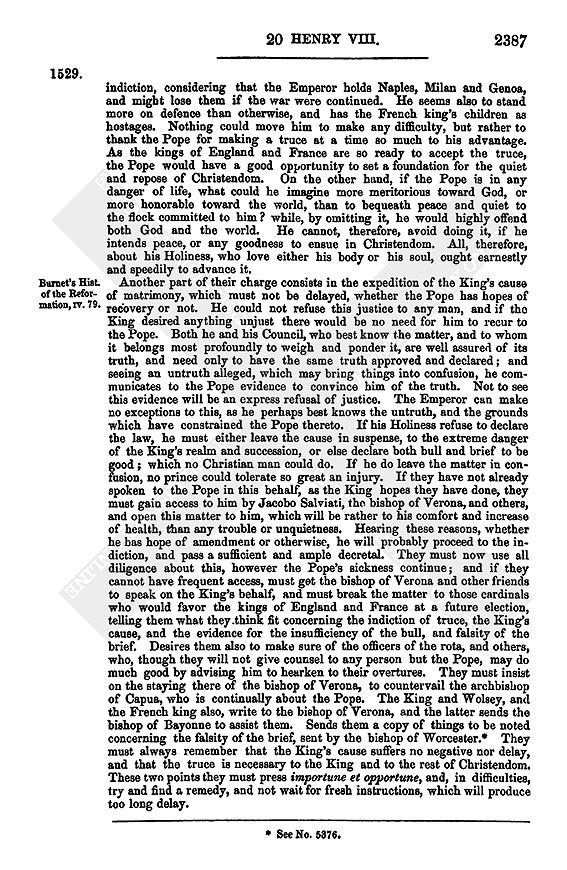 20 HENRY VIII. 2387

1529.

indiction, considering that the Emperor holds Naples, Milan and Genoa, and might lose them if the war were continued. He seems also to stand more on defence than otherwise, and has the French king's children as hostages. Nothing could move him to make any difficulty, but rather to thank the Pope for making a truce at a time so much to his advantage. As the kings of England and France are so ready to accept the truce, the Pope would have a good opportunity to set a foundation for the quiet and repose of Christendom. On the other hand, if the Pope is in any danger of life, what could he imagine more meritorious toward God, or more honorable toward the world, than to bequeath peace and quiet to the flock committed to him? while, by omitting it, he would highly offend both God and the world. He cannot, therefore, avoid doing it, if he intends peace, or any goodness to ensue in Christendom. All, therefore, about his Holiness, who love either his body or his soul, ought earnestly and speedily to advance it.

Burnet's Hist. of the Reformation, IV. 79.

Another part of their charge consists in the expedition of the King's cause of matrimony, which must not be delayed, whether the Pope has hopes of recovery or not. He could not refuse this justice to any man, and if the King desired anything unjust there would be no need for him to recur to the Pope. Both he and his Council, who best know the matter, and to whom it belongs most profoundly to weigh and ponder it, are well assured of its truth, and need only to have the same truth approved and declared; and seeing an untruth alleged, which may bring things into confusion, he communicates to the Pope evidence to convince him of the truth. Not to see this evidence will be an express refusal of justice. The Emperor can make no exceptions to this, as he perhaps best knows the untruth, and the grounds which have constrained the Pope thereto. If his Holiness refuse to declare the law, he must either leave the cause in suspense, to the extreme danger of the King's realm and succession, or else declare both bull and brief to be good; which no Christian man could do. If he do leave the matter in confusion, no prince could tolerate so great an injury. If they have not already spoken to the Pope in this behalf, as the King hopes they have done, they must gain access to him by Jacobo Salviati, the bishop of Verona, and others, and open this matter to him, which will be rather to his comfort and increase of health, than any trouble or unquietness. Hearing these reasons, whether he has hope of amendment or otherwise, he will probably proceed to the indiction, and pass a sufficient and ample decretal. They must now use all diligence about this, however the Pope's sickness continue; and if they cannot have frequent access, must get the bishop of Verona and other friends to speak on the King's behalf, and must break the matter to those cardinals who would favor the kings of England and France at a future election, telling them what they think fit concerning the indiction of truce, the King's cause, and the evidence for the insufficiency of the bull, and falsity of the brief. Desires them also to make sure of the officers of the rota, and others, who, though they will not give counsel to any person but the Pope, may do much good by advising him to hearken to their overtures. They must insist on the staying there of the bishop of Verona, to countervail the archbishop of Capua, who is continually about the Pope. The King and Wolsey, and the French king also, write to the bishop of Verona, and the latter sends the bishop of Bayonne to assist them. Sends them a copy of things to be noted concerning the falsity of the brief, sent by the bishop of Worcester.* They must always remember that the King's cause suffers no negative nor delay, and that the truce is necessary to the King and to the rest of Christendom. These two points they must press *importune et opportune*, and, in difficulties, try and find a remedy, and not wait for fresh instructions, which will produce too long delay.

* See No. 5376.